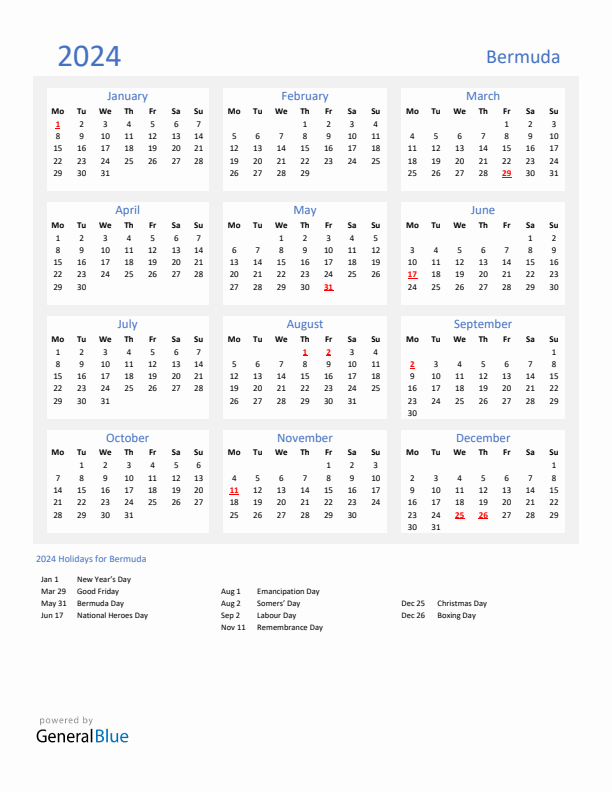 2024

Bermuda

January

| Mo | Tu | We | Th | Fr | Sa | Su |
|---|---|---|---|---|---|---|
| 1 | 2 | 3 | 4 | 5 | 6 | 7 |
| 8 | 9 | 10 | 11 | 12 | 13 | 14 |
| 15 | 16 | 17 | 18 | 19 | 20 | 21 |
| 22 | 23 | 24 | 25 | 26 | 27 | 28 |
| 29 | 30 | 31 | | | | |

February

| Mo | Tu | We | Th | Fr | Sa | Su |
|---|---|---|---|---|---|---|
| | | | 1 | 2 | 3 | 4 |
| 5 | 6 | 7 | 8 | 9 | 10 | 11 |
| 12 | 13 | 14 | 15 | 16 | 17 | 18 |
| 19 | 20 | 21 | 22 | 23 | 24 | 25 |
| 26 | 27 | 28 | 29 | | | |

March

| Mo | Tu | We | Th | Fr | Sa | Su |
|---|---|---|---|---|---|---|
| | | | | 1 | 2 | 3 |
| 4 | 5 | 6 | 7 | 8 | 9 | 10 |
| 11 | 12 | 13 | 14 | 15 | 16 | 17 |
| 18 | 19 | 20 | 21 | 22 | 23 | 24 |
| 25 | 26 | 27 | 28 | 29 | 30 | 31 |

April

| Mo | Tu | We | Th | Fr | Sa | Su |
|---|---|---|---|---|---|---|
| 1 | 2 | 3 | 4 | 5 | 6 | 7 |
| 8 | 9 | 10 | 11 | 12 | 13 | 14 |
| 15 | 16 | 17 | 18 | 19 | 20 | 21 |
| 22 | 23 | 24 | 25 | 26 | 27 | 28 |
| 29 | 30 | | | | | |

May

| Mo | Tu | We | Th | Fr | Sa | Su |
|---|---|---|---|---|---|---|
| | | 1 | 2 | 3 | 4 | 5 |
| 6 | 7 | 8 | 9 | 10 | 11 | 12 |
| 13 | 14 | 15 | 16 | 17 | 18 | 19 |
| 20 | 21 | 22 | 23 | 24 | 25 | 26 |
| 27 | 28 | 29 | 30 | 31 | | |

June

| Mo | Tu | We | Th | Fr | Sa | Su |
|---|---|---|---|---|---|---|
| | | | | | 1 | 2 |
| 3 | 4 | 5 | 6 | 7 | 8 | 9 |
| 10 | 11 | 12 | 13 | 14 | 15 | 16 |
| 17 | 18 | 19 | 20 | 21 | 22 | 23 |
| 24 | 25 | 26 | 27 | 28 | 29 | 30 |

July

| Mo | Tu | We | Th | Fr | Sa | Su |
|---|---|---|---|---|---|---|
| 1 | 2 | 3 | 4 | 5 | 6 | 7 |
| 8 | 9 | 10 | 11 | 12 | 13 | 14 |
| 15 | 16 | 17 | 18 | 19 | 20 | 21 |
| 22 | 23 | 24 | 25 | 26 | 27 | 28 |
| 29 | 30 | 31 | | | | |

August

| Mo | Tu | We | Th | Fr | Sa | Su |
|---|---|---|---|---|---|---|
| | | | 1 | 2 | 3 | 4 |
| 5 | 6 | 7 | 8 | 9 | 10 | 11 |
| 12 | 13 | 14 | 15 | 16 | 17 | 18 |
| 19 | 20 | 21 | 22 | 23 | 24 | 25 |
| 26 | 27 | 28 | 29 | 30 | 31 | |

September

| Mo | Tu | We | Th | Fr | Sa | Su |
|---|---|---|---|---|---|---|
| | | | | | | 1 |
| 2 | 3 | 4 | 5 | 6 | 7 | 8 |
| 9 | 10 | 11 | 12 | 13 | 14 | 15 |
| 16 | 17 | 18 | 19 | 20 | 21 | 22 |
| 23 | 24 | 25 | 26 | 27 | 28 | 29 |
| 30 | | | | | | |

October

| Mo | Tu | We | Th | Fr | Sa | Su |
|---|---|---|---|---|---|---|
| | 1 | 2 | 3 | 4 | 5 | 6 |
| 7 | 8 | 9 | 10 | 11 | 12 | 13 |
| 14 | 15 | 16 | 17 | 18 | 19 | 20 |
| 21 | 22 | 23 | 24 | 25 | 26 | 27 |
| 28 | 29 | 30 | 31 | | | |

November

| Mo | Tu | We | Th | Fr | Sa | Su |
|---|---|---|---|---|---|---|
| | | | | 1 | 2 | 3 |
| 4 | 5 | 6 | 7 | 8 | 9 | 10 |
| 11 | 12 | 13 | 14 | 15 | 16 | 17 |
| 18 | 19 | 20 | 21 | 22 | 23 | 24 |
| 25 | 26 | 27 | 28 | 29 | 30 | |

December

| Mo | Tu | We | Th | Fr | Sa | Su |
|---|---|---|---|---|---|---|
| | | | | | | 1 |
| 2 | 3 | 4 | 5 | 6 | 7 | 8 |
| 9 | 10 | 11 | 12 | 13 | 14 | 15 |
| 16 | 17 | 18 | 19 | 20 | 21 | 22 |
| 23 | 24 | 25 | 26 | 27 | 28 | 29 |
| 30 | 31 | | | | | |

2024 Holidays for Bermuda

Jan 1 New Year's Day
Mar 29 Good Friday
May 31 Bermuda Day
Jun 17 National Heroes Day

Aug 1 Emancipation Day
Aug 2 Somers' Day
Sep 2 Labour Day
Nov 11 Remembrance Day

Dec 25 Christmas Day
Dec 26 Boxing Day

powered by
GeneralBlue